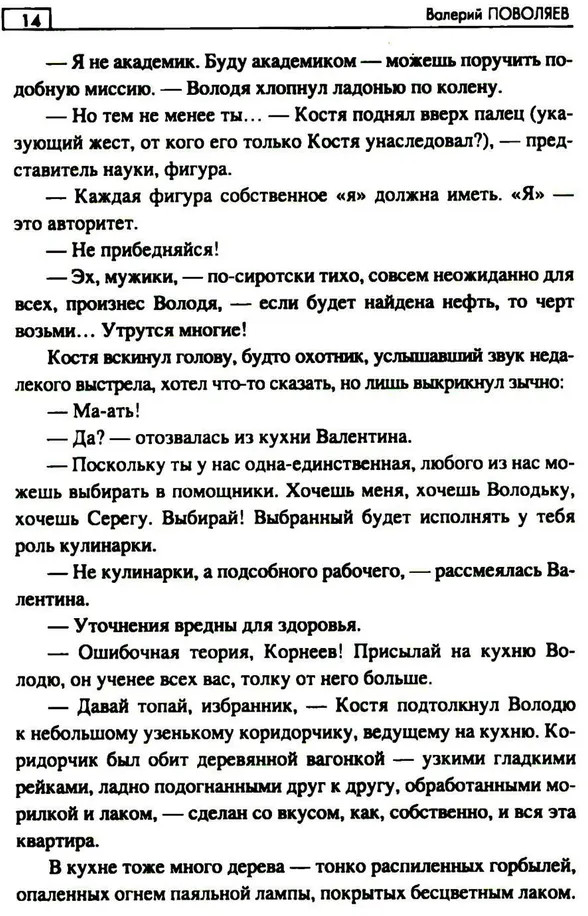 14

Валерий ПОВОЛЯЕВ

— Я не академик. Буду академиком — можешь поручить подобную миссию. — Володя хлопнул ладонью по колену.

— Но тем не менее ты… — Костя поднял вверх палец (указующий жест, от кого его только Костя унаследовал?), — представитель науки, фигура.

— Каждая фигура собственное «я» должна иметь. «Я» — это авторитет.

— Не прибедняйся!

— Эх, мужики, — по-сиротски тихо, совсем неожиданно для всех, произнес Володя, — если будет найдена нефть, то черт возьми… Утрутся многие!

Костя вскинул голову, будто охотник, услышавший звук недалекого выстрела, хотел что-то сказать, но лишь выкрикнул зычно:

— Ма-ать!

— Да? — отозвалась из кухни Валентина.

— Поскольку ты у нас одна-единственная, любого из нас можешь выбирать в помощники. Хочешь меня, хочешь Володьку, хочешь Серегу. Выбирай! Выбранный будет исполнять у тебя роль кулинарки.

— Не кулинарки, а подсобного рабочего, — рассмеялась Валентина.

— Уточнения вредны для здоровья.

— Ошибочная теория, Корнеев! Присылай на кухню Володю, он ученее всех вас, толку от него больше.

— Давай топай, избранник, — Костя подтолкнул Володю к небольшому узенькому коридорчику, ведущему на кухню. Коридорчик был обит деревянной вагонкой — узкими гладкими рейками, ладно подогнанными друг к другу, обработанными морилкой и лаком, — сделан со вкусом, как, собственно, и вся эта квартира.

В кухне тоже много дерева — тонко распиленных горбылей, опаленных огнем паяльной лампы, покрытых бесцветным лаком.